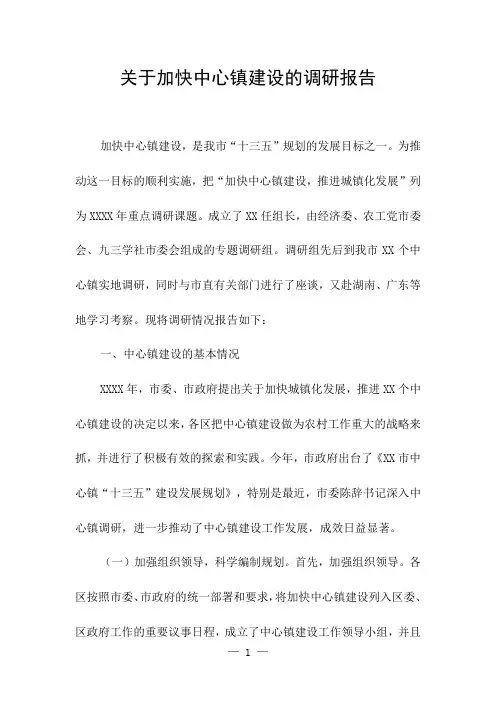 关于加快中心镇建设的调研报告

加快中心镇建设，是我市“十三五”规划的发展目标之一。为推动这一目标的顺利实施，把“加快中心镇建设，推进城镇化发展”列为XXXX年重点调研课题。成立了XX任组长，由经济委、农工党市委会、九三学社市委会组成的专题调研组。调研组先后到我市XX个中心镇实地调研，同时与市直有关部门进行了座谈，又赴湖南、广东等地学习考察。现将调研情况报告如下：

一、中心镇建设的基本情况

XXXX年，市委、市政府提出关于加快城镇化发展，推进XX个中心镇建设的决定以来，各区把中心镇建设做为农村工作重大的战略来抓，并进行了积极有效的探索和实践。今年，市政府出台了《XX市中心镇“十三五”建设发展规划》，特别是最近，市委陈辞书记深入中心镇调研，进一步推动了中心镇建设工作发展，成效日益显著。

（一）加强组织领导，科学编制规划。首先，加强组织领导。各区按照市委、市政府的统一部署和要求，将加快中心镇建设列入区委、区政府工作的重要议事日程，成立了中心镇建设工作领导小组，并且

— 1 —